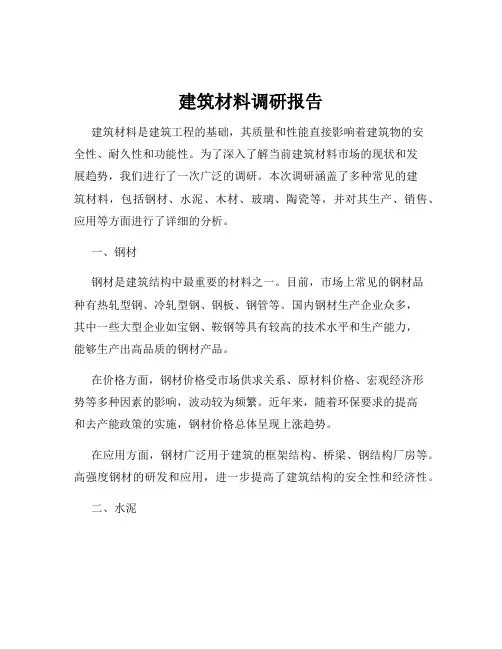 建筑材料调研报告

建筑材料是建筑工程的基础，其质量和性能直接影响着建筑物的安全性、耐久性和功能性。为了深入了解当前建筑材料市场的现状和发展趋势，我们进行了一次广泛的调研。本次调研涵盖了多种常见的建筑材料，包括钢材、水泥、木材、玻璃、陶瓷等，并对其生产、销售、应用等方面进行了详细的分析。

一、钢材

钢材是建筑结构中最重要的材料之一。目前，市场上常见的钢材品种有热轧型钢、冷轧型钢、钢板、钢管等。国内钢材生产企业众多，其中一些大型企业如宝钢、鞍钢等具有较高的技术水平和生产能力，能够生产出高品质的钢材产品。

在价格方面，钢材价格受市场供求关系、原材料价格、宏观经济形势等多种因素的影响，波动较为频繁。近年来，随着环保要求的提高和去产能政策的实施，钢材价格总体呈现上涨趋势。

在应用方面，钢材广泛用于建筑的框架结构、桥梁、钢结构厂房等。高强度钢材的研发和应用，进一步提高了建筑结构的安全性和经济性。

二、水泥